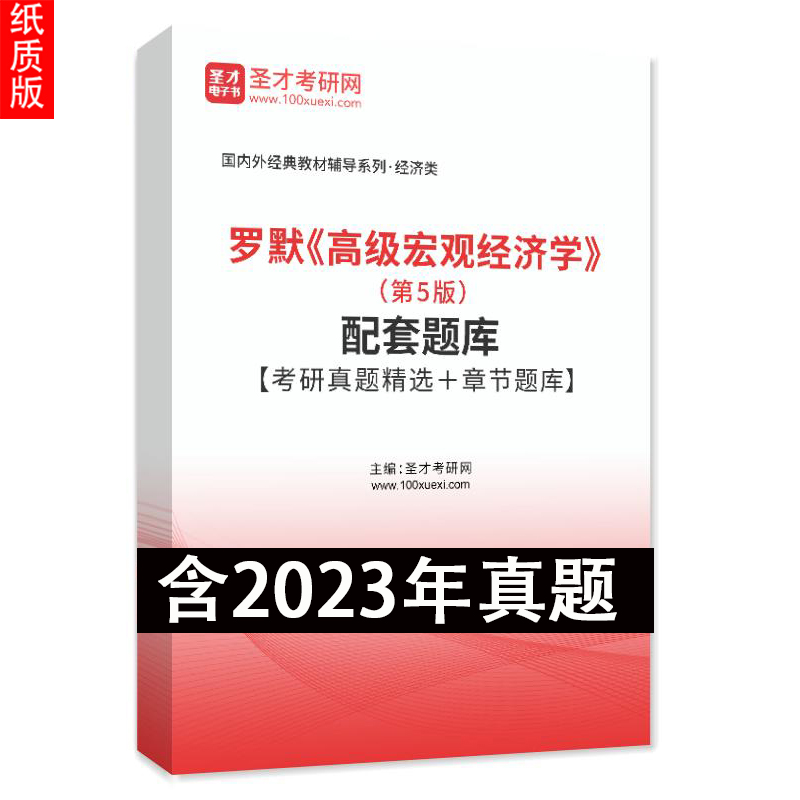 纸质版

圣才电子书
圣才考研网
www.100xuexi.com

国内外经典教材辅导系列·经济类

罗默《高级宏观经济学》
（第5版）
配套题库
【考研真题精选＋章节题库】

主编：圣才考研网
www.100xuexi.com

含2023年真题